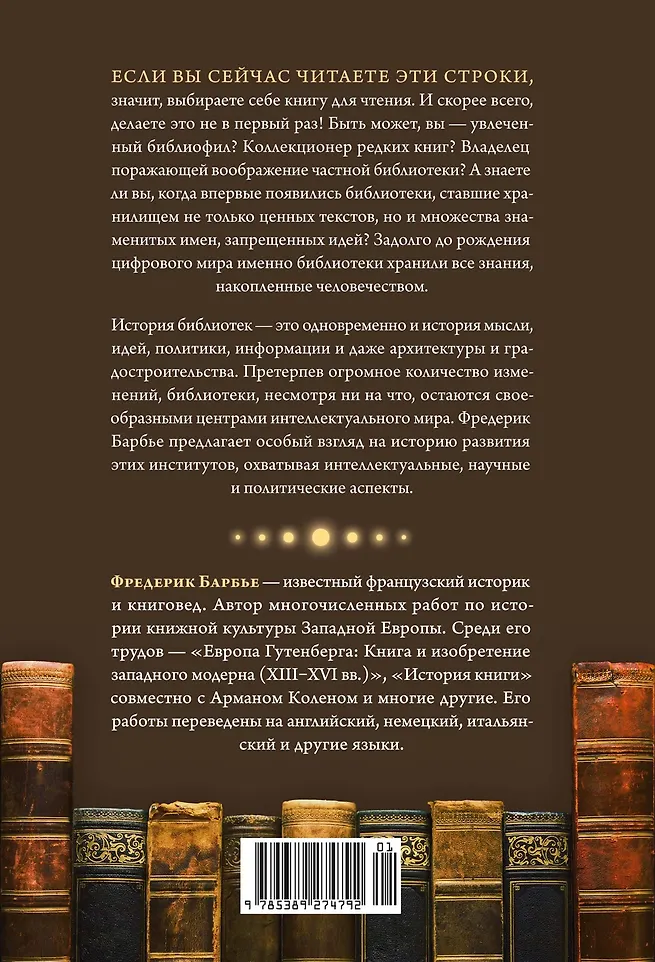 ЕСЛИ ВЫ СЕЙЧАС ЧИТАЕТЕ ЭТИ СТРОКИ, значит, выбираете себе книгу для чтения. И скорее всего, делаете это не в первый раз! Быть может, вы — увлеченный библиофил? Коллекционер редких книг? Владелец поражающей воображение частной библиотеки? А знаете ли вы, когда впервые появились библиотеки, ставшие хранилищем не только ценных текстов, но и множества знаменитых имен, запрещенных идей? Задолго до рождения цифрового мира именно библиотеки хранили все знания, накопленные человечеством.

История библиотек — это одновременно и история мысли, идей, политики, информации и даже архитектуры и градостроительства. Претерпев огромное количество изменений, библиотеки, несмотря ни на что, остаются своеобразными центрами интеллектуального мира. Фредерик Барбье предлагает особый взгляд на историю развития этих институтов, охватывая интеллектуальные, научные и политические аспекты.

Фредерик Барбье — известный французский историк и книговед. Автор многочисленных работ по истории книжной культуры Западной Европы. Среди его трудов — «Европа Гутенберга: Книга и изобретение западного модерна (XIII–XVI вв.)», «История книги» совместно с Арманом Коленом и многие другие. Его работы переведены на английский, немецкий, итальянский и другие языки.

01
9 785389 274792